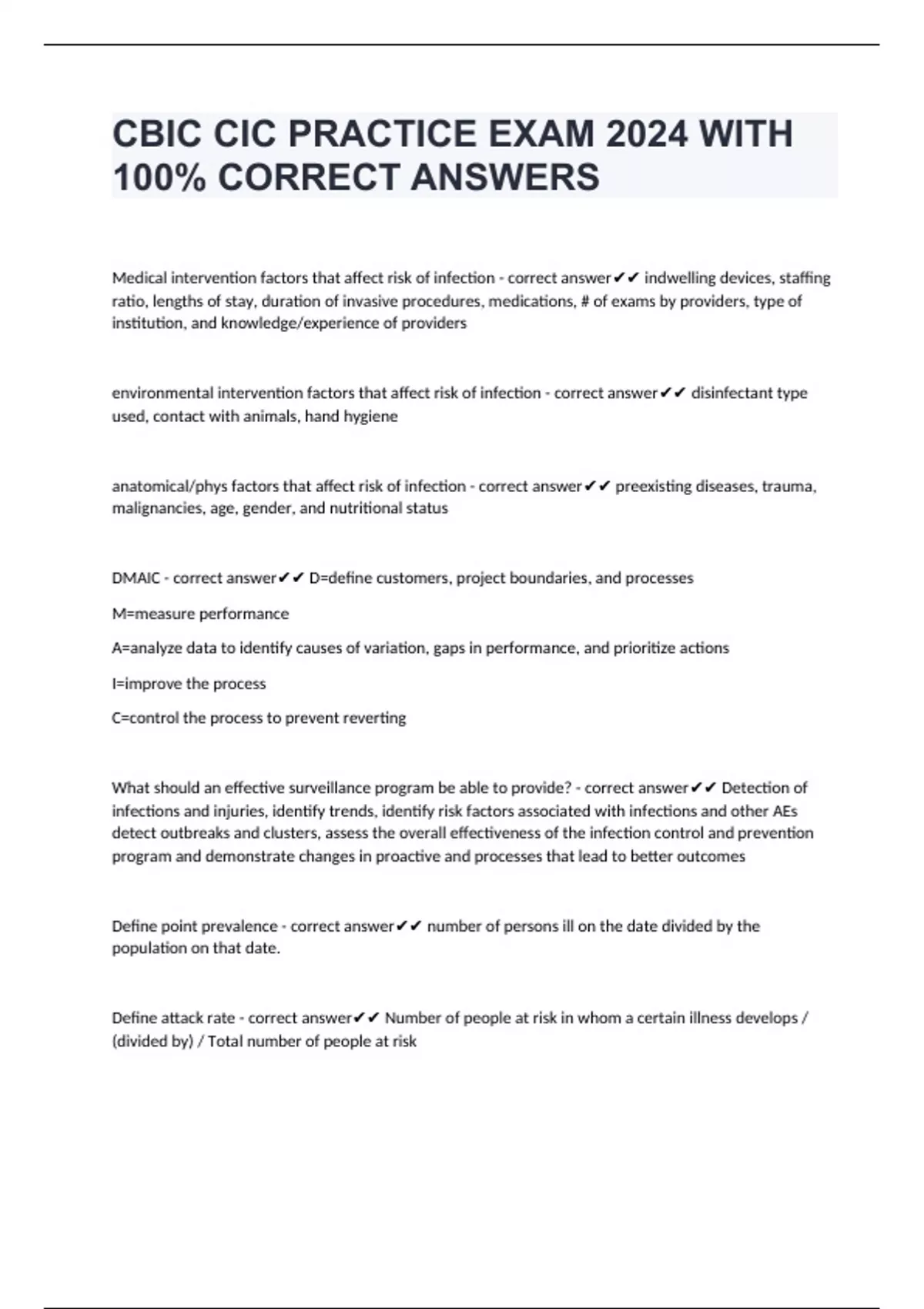 CBIC CIC PRACTICE EXAM 2024 WITH 100% CORRECT ANSWERS

Medical intervention factors that affect risk of infection - correct answer✔✔ indwelling devices, staffing ratio, lengths of stay, duration of invasive procedures, medications, # of exams by providers, type of institution, and knowledge/experience of providers

environmental intervention factors that affect risk of infection - correct answer✔✔ disinfectant type used, contact with animals, hand hygiene

anatomical/phys factors that affect risk of infection - correct answer✔✔ preexisting diseases, trauma, malignancies, age, gender, and nutritional status

DMAIC - correct answer✔✔ D=define customers, project boundaries, and processes

M=measure performance

A=analyze data to identify causes of variation, gaps in performance, and prioritize actions

I=improve the process

C=control the process to prevent reverting

What should an effective surveillance program be able to provide? - correct answer✔✔ Detection of infections and injuries, identify trends, identify risk factors associated with infections and other AEs detect outbreaks and clusters, assess the overall effectiveness of the infection control and prevention program and demonstrate changes in proactive and processes that lead to better outcomes

Define point prevalence - correct answer✔✔ number of persons ill on the date divided by the population on that date.

Define attack rate - correct answer✔✔ Number of people at risk in whom a certain illness develops / (divided by) / Total number of people at risk